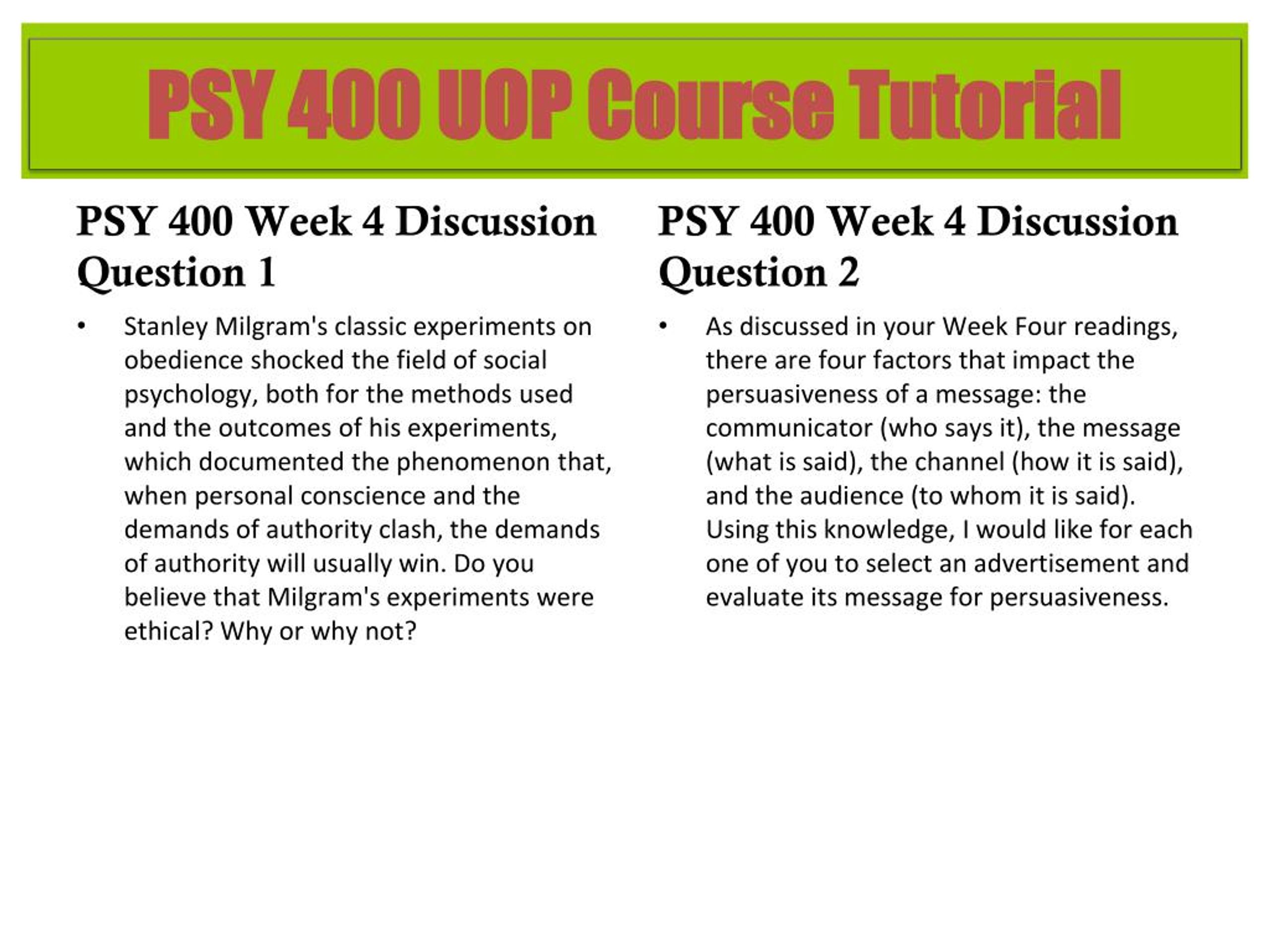 PSY 400 UOP Course Tutorial

PSY 400 Week 4 Discussion Question 1

• Stanley Milgram's classic experiments on obedience shocked the field of social psychology, both for the methods used and the outcomes of his experiments, which documented the phenomenon that, when personal conscience and the demands of authority clash, the demands of authority will usually win. Do you believe that Milgram's experiments were ethical? Why or why not?

PSY 400 Week 4 Discussion Question 2

• As discussed in your Week Four readings, there are four factors that impact the persuasiveness of a message: the communicator (who says it), the message (what is said), the channel (how it is said), and the audience (to whom it is said). Using this knowledge, I would like for each one of you to select an advertisement and evaluate its message for persuasiveness.